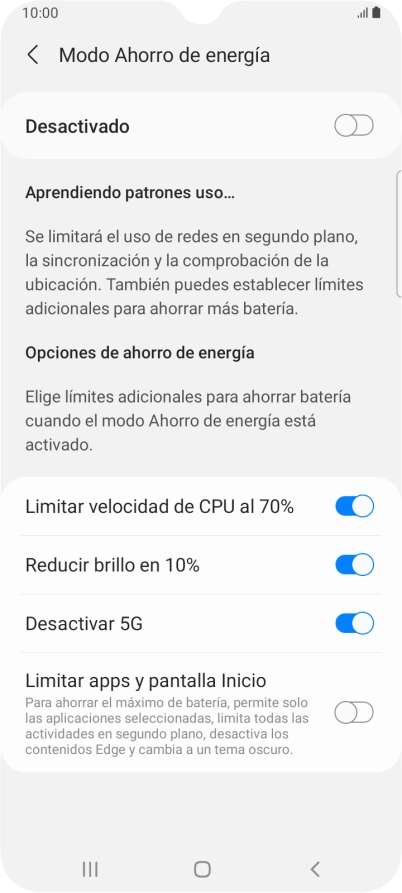 10:00

Modo Ahorro de energía

Desactivado

Aprendiendo patrones uso...

Se limitará el uso de redes en segundo plano, la sincronización y la comprobación de la ubicación. También puedes establecer límites adicionales para ahorrar más batería.

Opciones de ahorro de energía

Elige límites adicionales para ahorrar batería cuando el modo Ahorro de energía está activado.

Limitar velocidad de CPU al 70%

Reducir brillo en 10%

Desactivar 5G

Limitar apps y pantalla Inicio
Para ahorrar el máximo de batería, permite solo las aplicaciones seleccionadas, limita todas las actividades en segundo plano, desactiva los contenidos Edge y cambia a un tema oscuro.